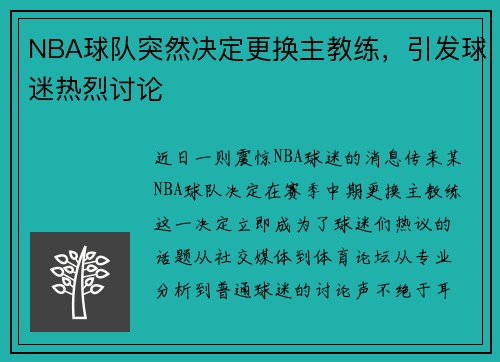 NBA球队突然决定更换主教练，引发球迷热烈讨论

近日一则震惊NBA球迷的消息传来某NBA球队决定在赛季中期更换主教练这一决定立即成为了球迷们热议的话题从社交媒体到体育论坛从专业分析到普通球迷的讨论声不绝于耳